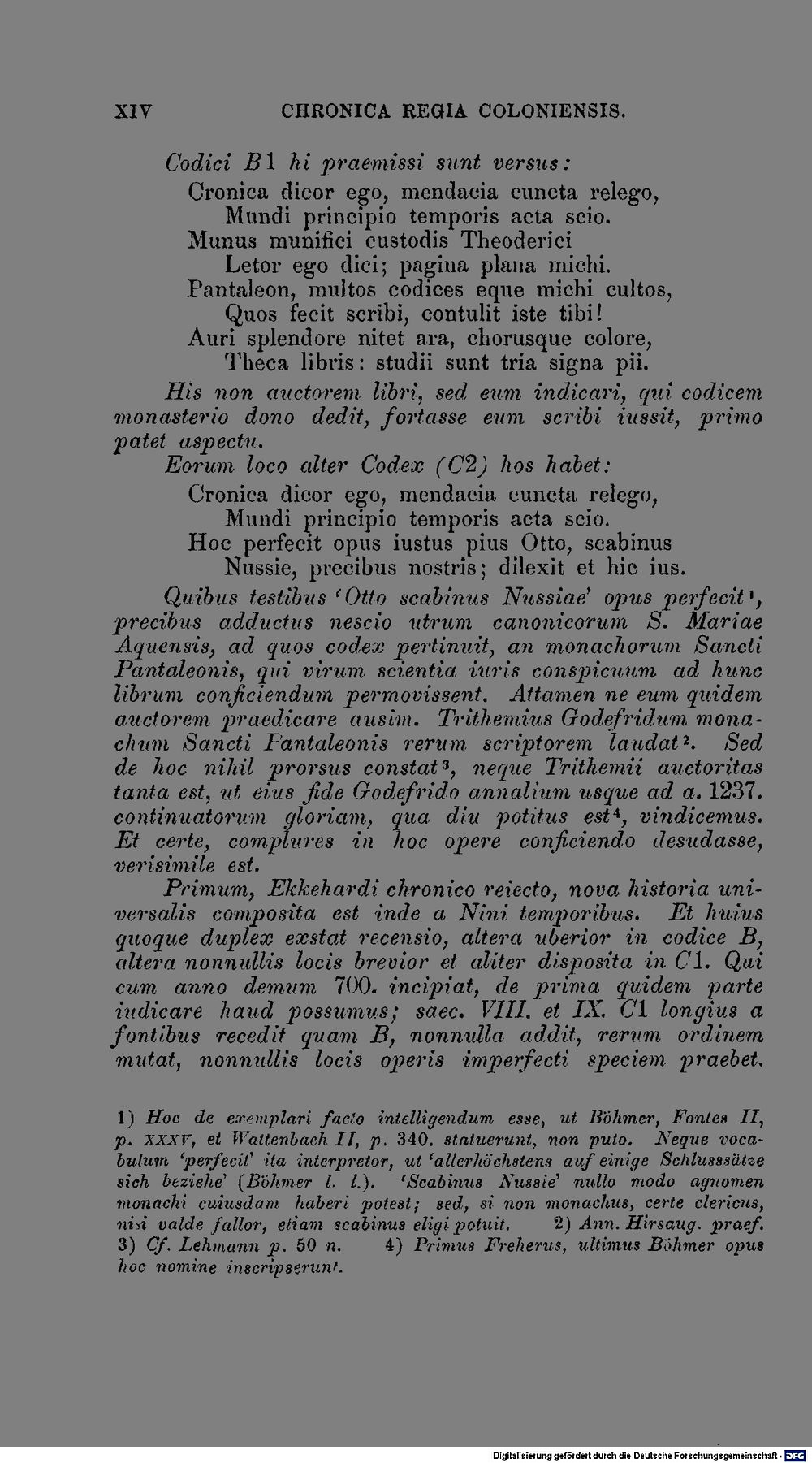 XIV CHRONICA REGIA COLONIENSIS.

Codici B1 hi praemissi sunt versus:

Cronica dicor ego, mendacia cuncta relego,
Mundi principio temporis acta scio.
Munus munifici custodis Theoderici
Letor ego dici; pagina plana michi.
Pantaleon, multos codices eque michi cultos,
Quos fecit scribi, contulit iste tibi!
Auri splendore nitet ara, chorusque colore,
Theca libris: studii sunt tria signa pii.

His non auctorem libri, sed eum indicari, qui codicem monasterio dono dedit, fortasse eum scribi iussit, primo patet aspectu.

Eorum loco alter Codex (C2) hos habet:

Cronica dicor ego, mendacia cuncta relego,
Mundi principio temporis acta scio.
Hoc perfecit opus iustus pius Otto, scabinus
Nussie, precibus nostris; dilexit et hic ius.

Quibus testibus 'Otto scabinus Nussiae' opus perfecit$^{1}$, precibus adductus nescio utrum canonicorum S. Mariae Aquensis, ad quos codex pertinuit, an monachorum Sancti Pantaleonis, qui virum scientia iuris conspicuum ad hunc librum conficiendum permovissent. Attamen ne eum quidem auctorem praedicare ausim. Trithemius Godefridum monachum Sancti Pantaleonis rerum scriptorem laudat$^{2}$. Sed de hoc nihil prorsus constat$^{3}$, neque Trithemii auctoritas tanta est, ut eius fide Godefrido annalium usque ad a. 1237. continuatorum gloriam, qua diu potitus est$^{4}$, vindicemus. Et certe, complures in hoc opere conficiendo desudasse, verisimile est.

Primum, Ekkehardi chronico reiecto, nova historia universalis composita est inde a Nini temporibus. Et huius quoque duplex exstat recensio, altera uberior in codice B, altera nonnullis locis brevior et aliter disposita in C1. Qui cum anno demum 700. incipiat, de prima quidem parte iudicare haud possumus; saec. VIII. et IX. C1 longius a fontibus recedit quam B, nonnulla addit, rerum ordinem mutat, nonnullis locis operis imperfecti speciem praebet.

1) Hoc de exemplari facto intelligendum esse, ut Böhmer, Fontes II, p. XXXV, et Wattenbach II, p. 340. statuerunt, non puto. Neque vocabulum 'perfecit' ita interpretor, ut 'allerhöchstens auf einige Schlusssätze sich beziehe' (Böhmer l. l.). 'Scabinus Nussie' nullo modo agnomen monachi cuiusdam haberi potest; sed, si non monachus, certe clericus, nisi valde fallor, etiam scabinus eligi potuit. 2) Ann. Hirsaug. praef. 3) Cf. Lehmann p. 50 n. 4) Primus Freherus, ultimus Böhmer opus hoc nomine inscripserunt.

Digitalisierung gefördert durch die Deutsche Forschungsgemeinschaft - DFG